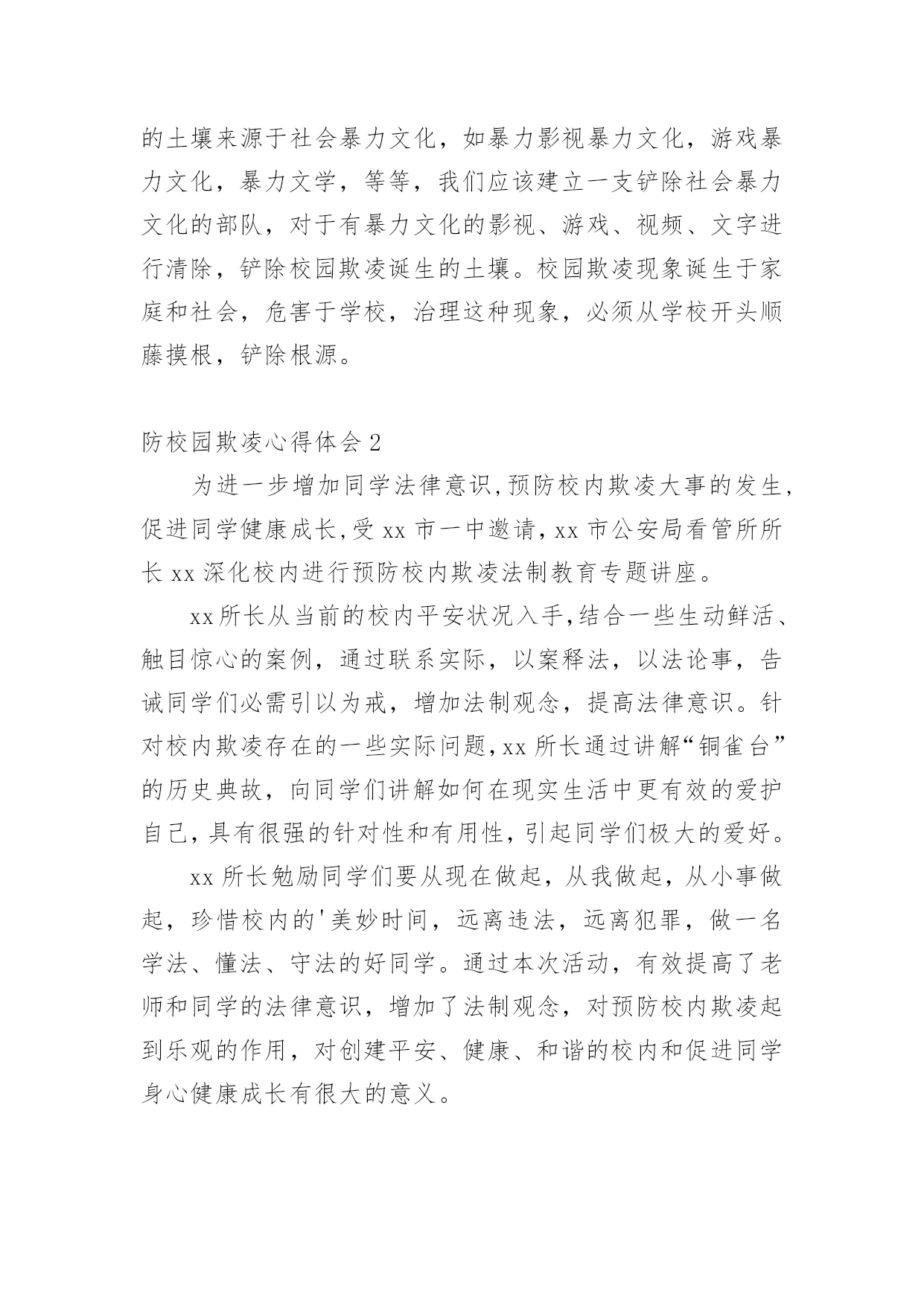 的土壤来源于社会暴力文化，如暴力影视暴力文化，游戏暴力文化，暴力文学，等等，我们应该建立一支铲除社会暴力文化的部队，对于有暴力文化的影视、游戏、视频、文字进行清除，铲除校园欺凌诞生的土壤。校园欺凌现象诞生于家庭和社会，危害于学校，治理这种现象，必须从学校开头顺藤摸根，铲除根源。

防校园欺凌心得体会 2

为进一步增加同学法律意识,预防校内欺凌大事的发生,促进同学健康成长,受 xx 市一中邀请,xx 市公安局看管所所长 xx 深化校内进行预防校内欺凌法制教育专题讲座。

xx 所长从当前的校内平安状况入手,结合一些生动鲜活、触目惊心的案例，通过联系实际，以案释法，以法论事，告诫同学们必需引以为戒，增加法制观念，提高法律意识。针对校内欺凌存在的一些实际问题,xx 所长通过讲解“铜雀台”的历史典故，向同学们讲解如何在现实生活中更有效的爱护自己,具有很强的针对性和有用性,引起同学们极大的爱好。

xx 所长勉励同学们要从现在做起，从我做起，从小事做起，珍惜校内的'美妙时间，远离违法，远离犯罪，做一名学法、懂法、守法的好同学。通过本次活动，有效提高了老师和同学的法律意识，增加了法制观念，对预防校内欺凌起到乐观的作用，对创建平安、健康、和谐的校内和促进同学身心健康成长有很大的意义。